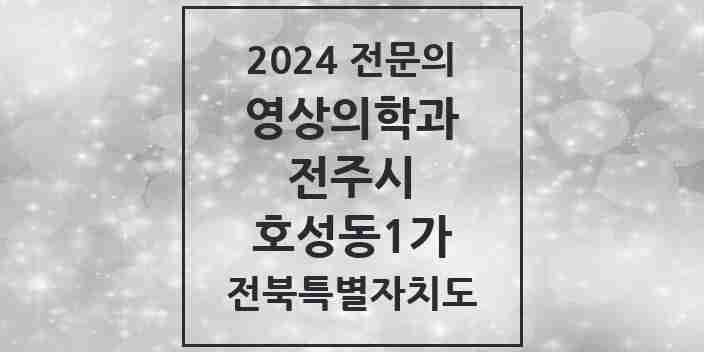 2024 전문의
영상의학과
전주시
호성동1가
전북특별자치도